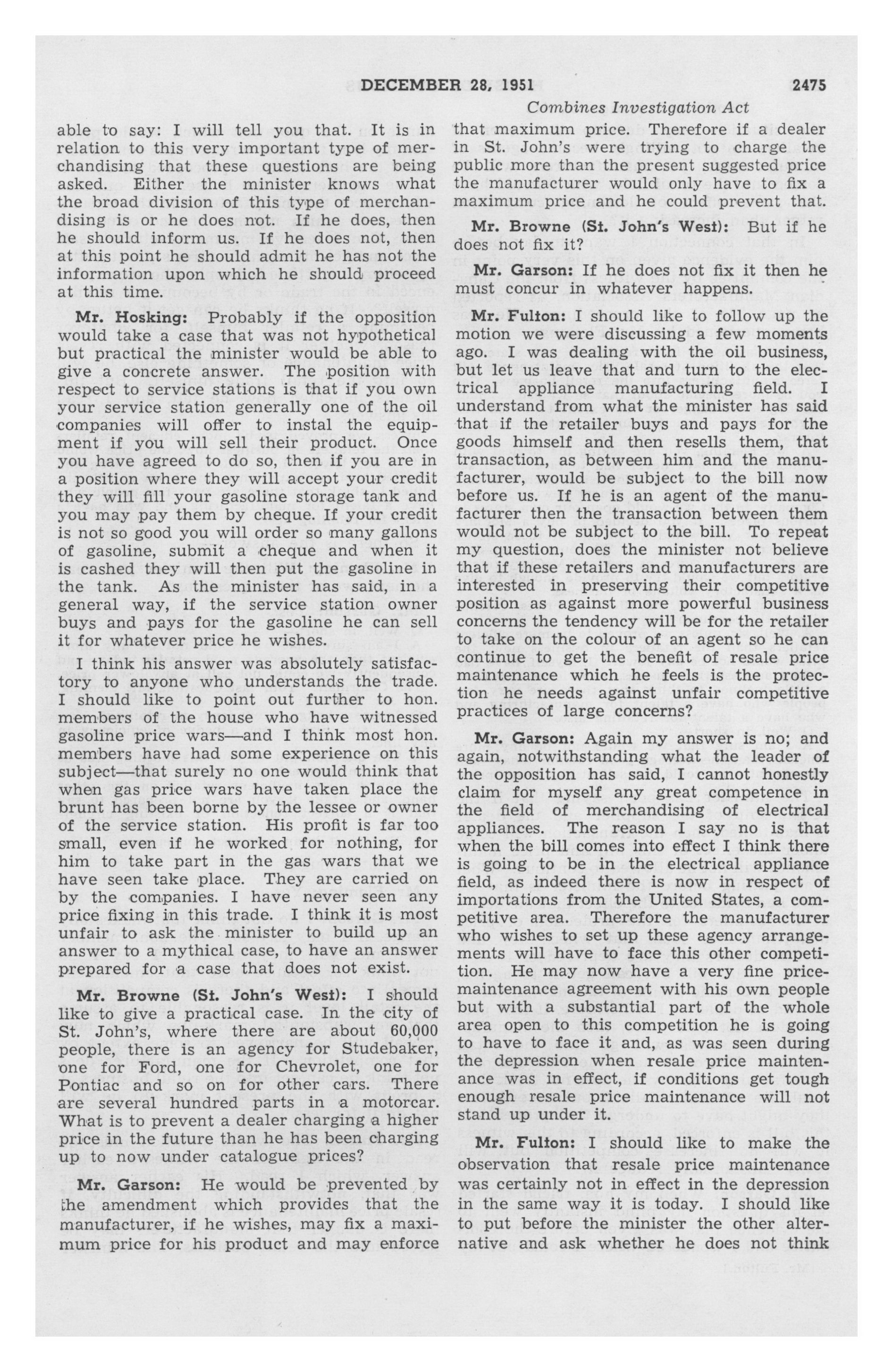 DECEMBER 28, 1951 2475

Combines Investigation Act

able to say: I will tell you that. It is in relation to this very important type of merchandising that these questions are being asked. Either the minister knows what the broad division of this type of merchandising is or he does not. If he does, then he should inform us. If he does not, then at this point he should admit he has not the information upon which he should proceed at this time.

Mr. Hosking: Probably if the opposition would take a case that was not hypothetical but practical the minister would be able to give a concrete answer. The position with respect to service stations is that if you own your service station generally one of the oil companies will offer to instal the equipment if you will sell their product. Once you have agreed to do so, then if you are in a position where they will accept your credit they will fill your gasoline storage tank and you may pay them by cheque. If your credit is not so good you will order so many gallons of gasoline, submit a cheque and when it is cashed they will then put the gasoline in the tank. As the minister has said, in a general way, if the service station owner buys and pays for the gasoline he can sell it for whatever price he wishes.

I think his answer was absolutely satisfactory to anyone who understands the trade. I should like to point out further to hon. members of the house who have witnessed gasoline price wars—and I think most hon. members have had some experience on this subject—that surely no one would think that when gas price wars have taken place the brunt has been borne by the lessee or owner of the service station. His profit is far too small, even if he worked for nothing, for him to take part in the gas wars that we have seen take place. They are carried on by the companies. I have never seen any price fixing in this trade. I think it is most unfair to ask the minister to build up an answer to a mythical case, to have an answer prepared for a case that does not exist.

Mr. Browne (St. John's West): I should like to give a practical case. In the city of St. John's, where there are about 60,000 people, there is an agency for Studebaker, one for Ford, one for Chevrolet, one for Pontiac and so on for other cars. There are several hundred parts in a motorcar. What is to prevent a dealer charging a higher price in the future than he has been charging up to now under catalogue prices?

Mr. Garson: He would be prevented by the amendment which provides that the manufacturer, if he wishes, may fix a maximum price for his product and may enforce that maximum price. Therefore if a dealer in St. John's were trying to charge the public more than the present suggested price the manufacturer would only have to fix a maximum price and he could prevent that.

Mr. Browne (St. John's West): But if he does not fix it?

Mr. Garson: If he does not fix it then he must concur in whatever happens.

Mr. Fulton: I should like to follow up the motion we were discussing a few moments ago. I was dealing with the oil business, but let us leave that and turn to the electrical appliance manufacturing field. I understand from what the minister has said that if the retailer buys and pays for the goods himself and then resells them, that transaction, as between him and the manufacturer, would be subject to the bill now before us. If he is an agent of the manufacturer then the transaction between them would not be subject to the bill. To repeat my question, does the minister not believe that if these retailers and manufacturers are interested in preserving their competitive position as against more powerful business concerns the tendency will be for the retailer to take on the colour of an agent so he can continue to get the benefit of resale price maintenance which he feels is the protection he needs against unfair competitive practices of large concerns?

Mr. Garson: Again my answer is no; and again, notwithstanding what the leader of the opposition has said, I cannot honestly claim for myself any great competence in the field of merchandising of electrical appliances. The reason I say no is that when the bill comes into effect I think there is going to be in the electrical appliance field, as indeed there is now in respect of importations from the United States, a competitive area. Therefore the manufacturer who wishes to set up these agency arrangements will have to face this other competition. He may now have a very fine price-maintenance agreement with his own people but with a substantial part of the whole area open to this competition he is going to have to face it and, as was seen during the depression when resale price maintenance was in effect, if conditions get tough enough resale price maintenance will not stand up under it.

Mr. Fulton: I should like to make the observation that resale price maintenance was certainly not in effect in the depression in the same way it is today. I should like to put before the minister the other alternative and ask whether he does not think